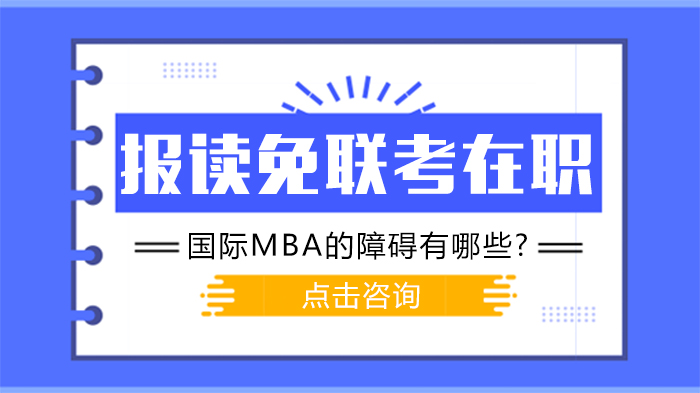 报读免联考在职

国际MBA的障碍有哪些？

点击咨询